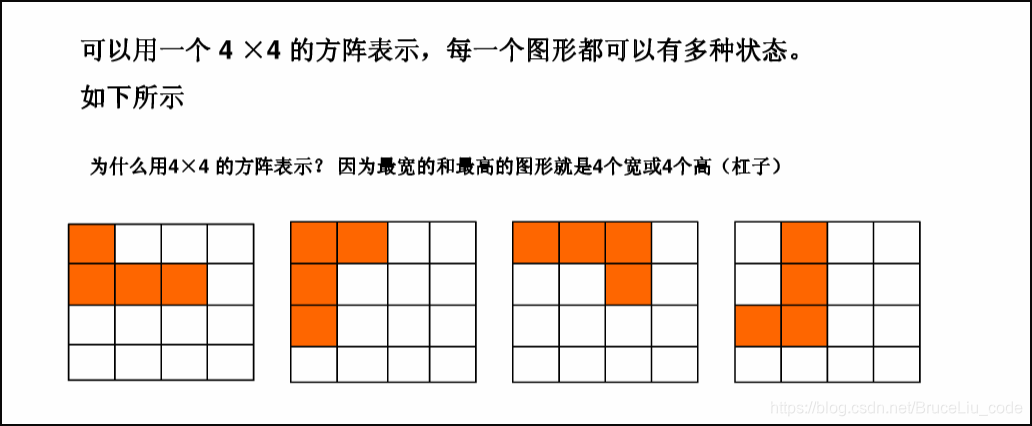 可以用一个 4 ×4 的方阵表示，每一个图形都可以有多种状态。

如下所示

为什么用4×4 的方阵表示？ 因为最宽的和最高的图形就是4个宽或4个高（杠子）

https://blog.csdn.net/BruceLiu_code